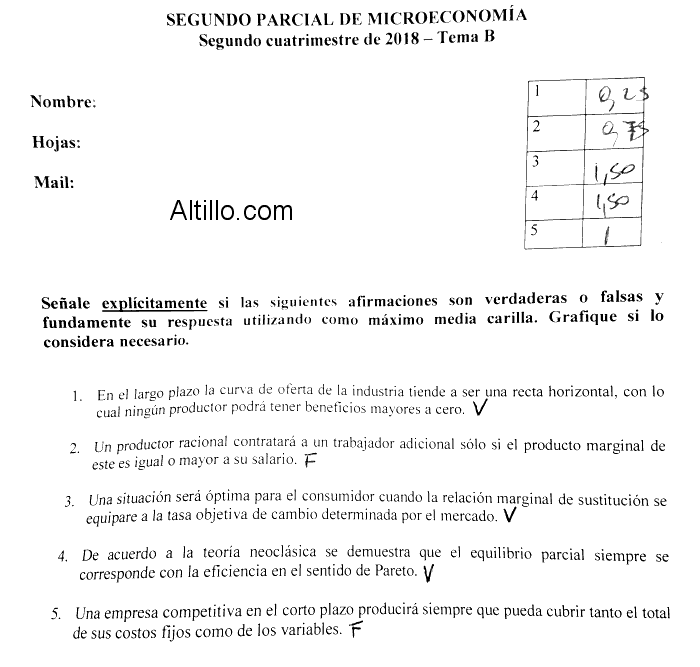 SEGUNDO PARCIAL DE MICROECONOMÍA
Segundo cuatrimestre de 2018 – Tema B

Nombre:

Hojas:

Mail:

Altillo.com

| 1 | 0,25 |
|---|---|
| 2 | 0,75 |
| 3 | 1,50 |
| 4 | 1,50 |
| 5 | 1 |

Señale explícitamente si las siguientes afirmaciones son verdaderas o falsas y fundamente su respuesta utilizando como máximo media carilla. Grafique si lo considera necesario.

1. En el largo plazo la curva de oferta de la industria tiende a ser una recta horizontal, con lo cual ningún productor podrá tener beneficios mayores a cero. V

2. Un productor racional contratará a un trabajador adicional sólo si el producto marginal de este es igual o mayor a su salario. F

3. Una situación será óptima para el consumidor cuando la relación marginal de sustitución se equipare a la tasa objetiva de cambio determinada por el mercado. V

4. De acuerdo a la teoría neoclásica se demuestra que el equilibrio parcial siempre se corresponde con la eficiencia en el sentido de Pareto. V

5. Una empresa competitiva en el corto plazo producirá siempre que pueda cubrir tanto el total de sus costos fijos como de los variables. F